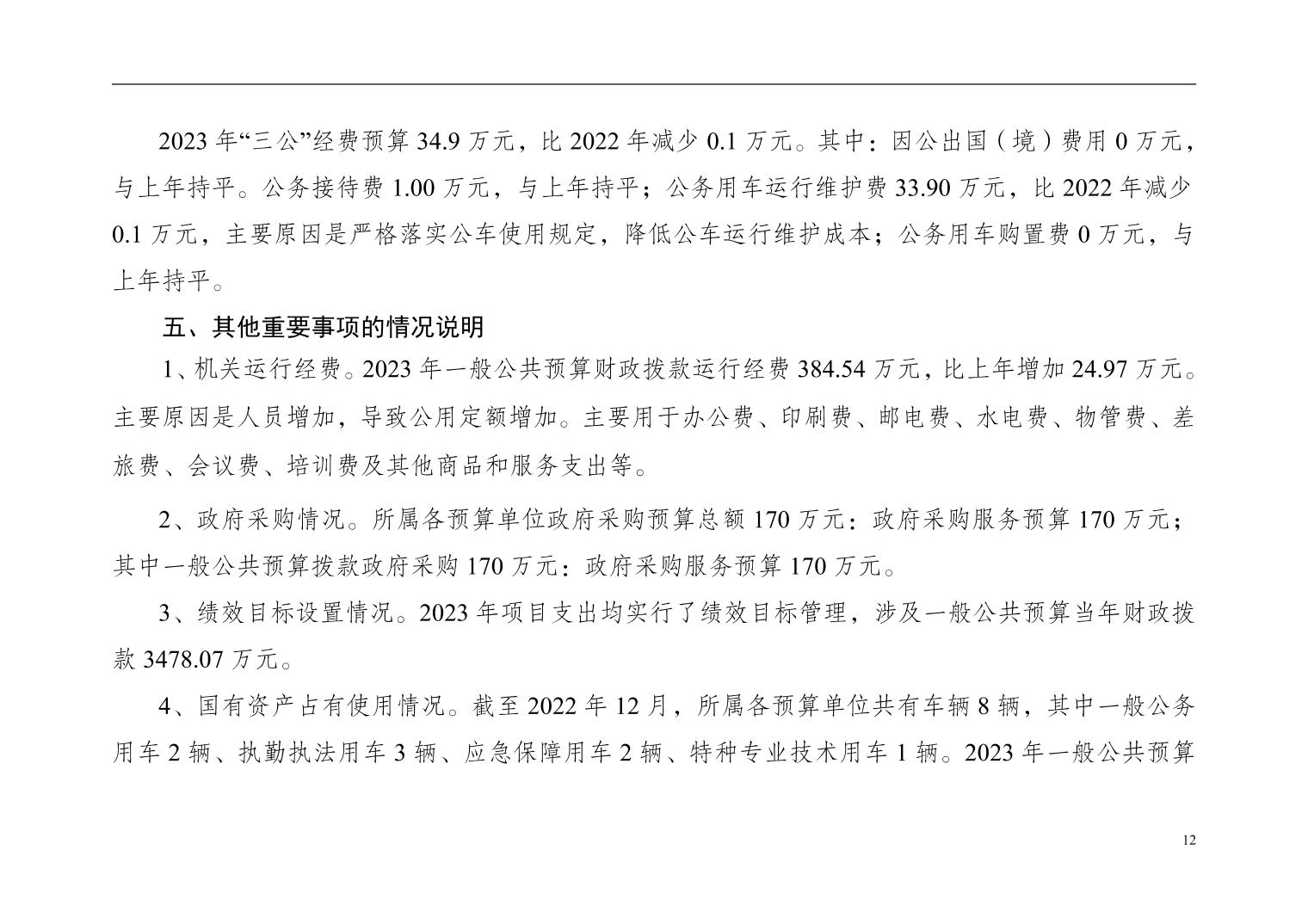 2023 年“三公”经费预算 34.9 万元，比 2022 年减少 0.1 万元。其中：因公出国（境）费用 0 万元，与上年持平。公务接待费 1.00 万元，与上年持平；公务用车运行维护费 33.90 万元，比 2022 年减少 0.1 万元，主要原因是严格落实公车使用规定，降低公车运行维护成本；公务用车购置费 0 万元，与上年持平。

五、其他重要事项的情况说明

1、机关运行经费。2023 年一般公共预算财政拨款运行经费 384.54 万元，比上年增加 24.97 万元。主要原因是人员增加，导致公用定额增加。主要用于办公费、印刷费、邮电费、水电费、物管费、差旅费、会议费、培训费及其他商品和服务支出等。

2、政府采购情况。所属各预算单位政府采购预算总额 170 万元：政府采购服务预算 170 万元；其中一般公共预算拨款政府采购 170 万元：政府采购服务预算 170 万元。

3、绩效目标设置情况。2023 年项目支出均实行了绩效目标管理，涉及一般公共预算当年财政拨款 3478.07 万元。

4、国有资产占有使用情况。截至 2022 年 12 月，所属各预算单位共有车辆 8 辆，其中一般公务用车 2 辆、执勤执法用车 3 辆、应急保障用车 2 辆、特种专业技术用车 1 辆。2023 年一般公共预算

12